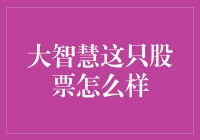 大智慧这只股票怎么样